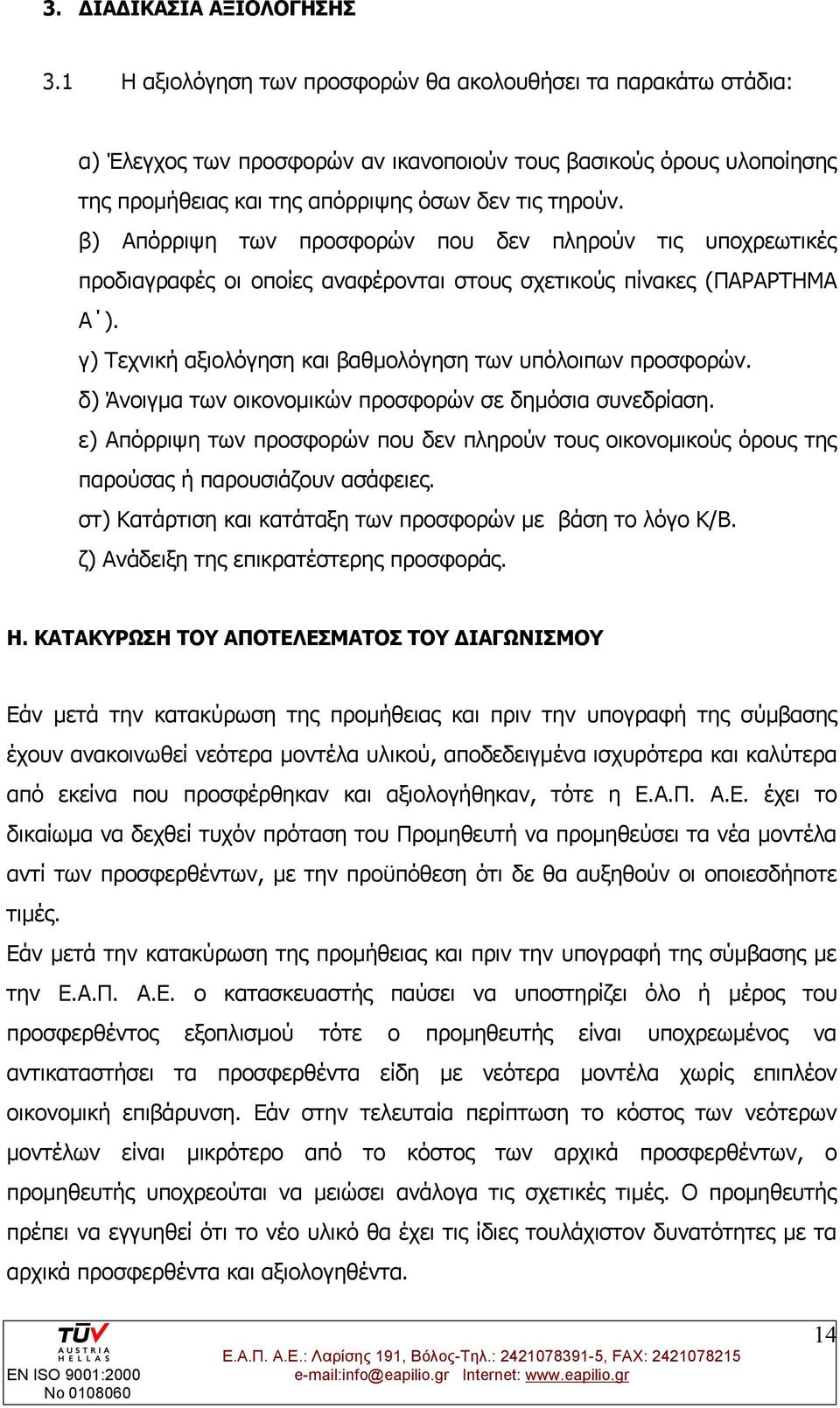 3. ΔΙΑΔΙΚΑΣΙΑ ΑΞΙΟΛΟΓΗΣΗΣ

3.1 Η αξιολόγηση των προσφορών θα ακολουθήσει τα παρακάτω στάδια:

α) Έλεγχος των προσφορών αν ικανοποιούν τους βασικούς όρους υλοποίησης της προμήθειας και της απόρριψης όσων δεν τις τηρούν.
β) Απόρριψη των προσφορών που δεν πληρούν τις υποχρεωτικές προδιαγραφές οι οποίες αναφέρονται στους σχετικούς πίνακες (ΠΑΡΑΡΤΗΜΑ Α΄).
γ) Τεχνική αξιολόγηση και βαθμολόγηση των υπόλοιπων προσφορών.
δ) Άνοιγμα των οικονομικών προσφορών σε δημόσια συνεδρίαση.
ε) Απόρριψη των προσφορών που δεν πληρούν τους οικονομικούς όρους της παρούσας ή παρουσιάζουν ασάφειες.
στ) Κατάρτιση και κατάταξη των προσφορών με βάση το λόγο Κ/Β.
ζ) Ανάδειξη της επικρατέστερης προσφοράς.

Η. ΚΑΤΑΚΥΡΩΣΗ ΤΟΥ ΑΠΟΤΕΛΕΣΜΑΤΟΣ ΤΟΥ ΔΙΑΓΩΝΙΣΜΟΥ

Εάν μετά την κατακύρωση της προμήθειας και πριν την υπογραφή της σύμβασης έχουν ανακοινωθεί νεότερα μοντέλα υλικού, αποδεδειγμένα ισχυρότερα και καλύτερα από εκείνα που προσφέρθηκαν και αξιολογήθηκαν, τότε η Ε.Α.Π. Α.Ε. έχει το δικαίωμα να δεχθεί τυχόν πρόταση του Προμηθευτή να προμηθεύσει τα νέα μοντέλα αντί των προσφερθέντων, με την προϋπόθεση ότι δε θα αυξηθούν οι οποιεσδήποτε τιμές.
Εάν μετά την κατακύρωση της προμήθειας και πριν την υπογραφή της σύμβασης με την Ε.Α.Π. Α.Ε. ο κατασκευαστής παύσει να υποστηρίζει όλο ή μέρος του προσφερθέντος εξοπλισμού τότε ο προμηθευτής είναι υποχρεωμένος να αντικαταστήσει τα προσφερθέντα είδη με νεότερα μοντέλα χωρίς επιπλέον οικονομική επιβάρυνση. Εάν στην τελευταία περίπτωση το κόστος των νεότερων μοντέλων είναι μικρότερο από το κόστος των αρχικά προσφερθέντων, ο προμηθευτής υποχρεούται να μειώσει ανάλογα τις σχετικές τιμές. Ο προμηθευτής πρέπει να εγγυηθεί ότι το νέο υλικό θα έχει τις ίδιες τουλάχιστον δυνατότητες με τα αρχικά προσφερθέντα και αξιολογηθέντα.

TÜV AUSTRIA HELLAS
EN ISO 9001:2000
No 0108060
Ε.Α.Π. Α.Ε.: Λαρίσης 191, Βόλος-Τηλ.: 2421078391-5, FAX: 2421078215
e-mail:info@eapilio.gr Internet: www.eapilio.gr
14